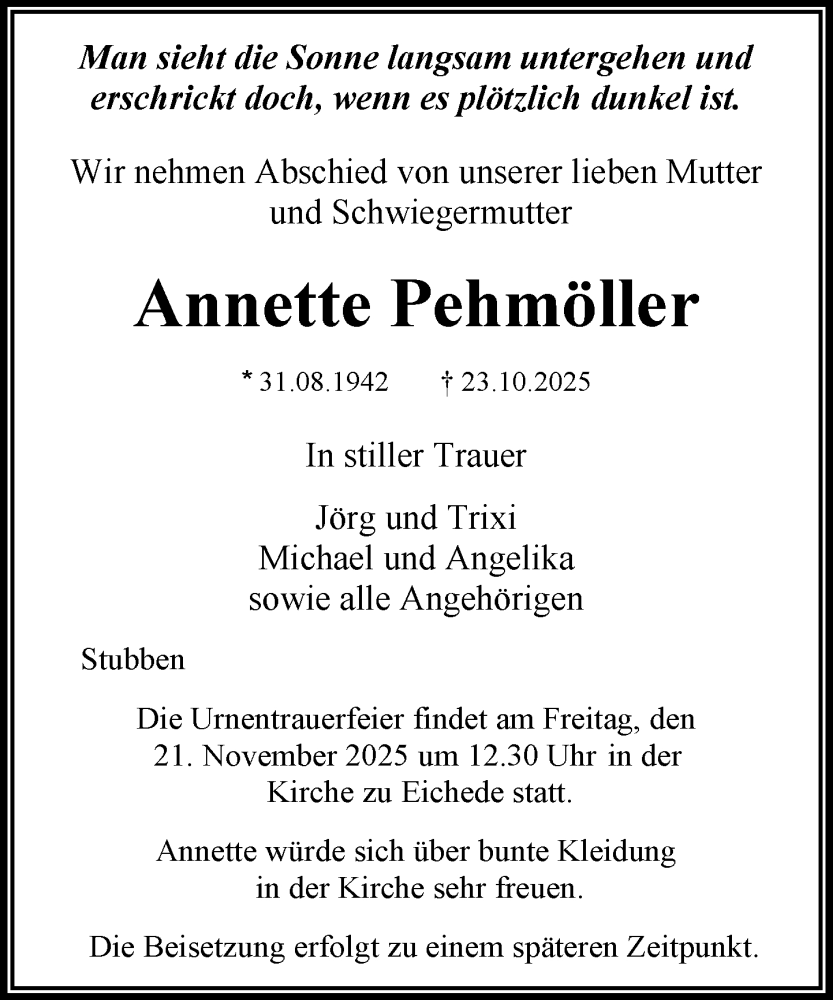 Man sieht die Sonne langsam untergehen und erschrickt doch, wenn es plötzlich dunkel ist.

Wir nehmen Abschied von unserer lieben Mutter und Schwiegermutter

Annette Pehmöller

* 31.08.1942 † 23.10.2025

In stiller Trauer

Jörg und Trixi
Michael und Angelika
sowie alle Angehörigen

Stubben

Die Urnentrauerfeier findet am Freitag, den 21. November 2025 um 12.30 Uhr in der Kirche zu Eichede statt.

Annette würde sich über bunte Kleidung in der Kirche sehr freuen.

Die Beisetzung erfolgt zu einem späteren Zeitpunkt.